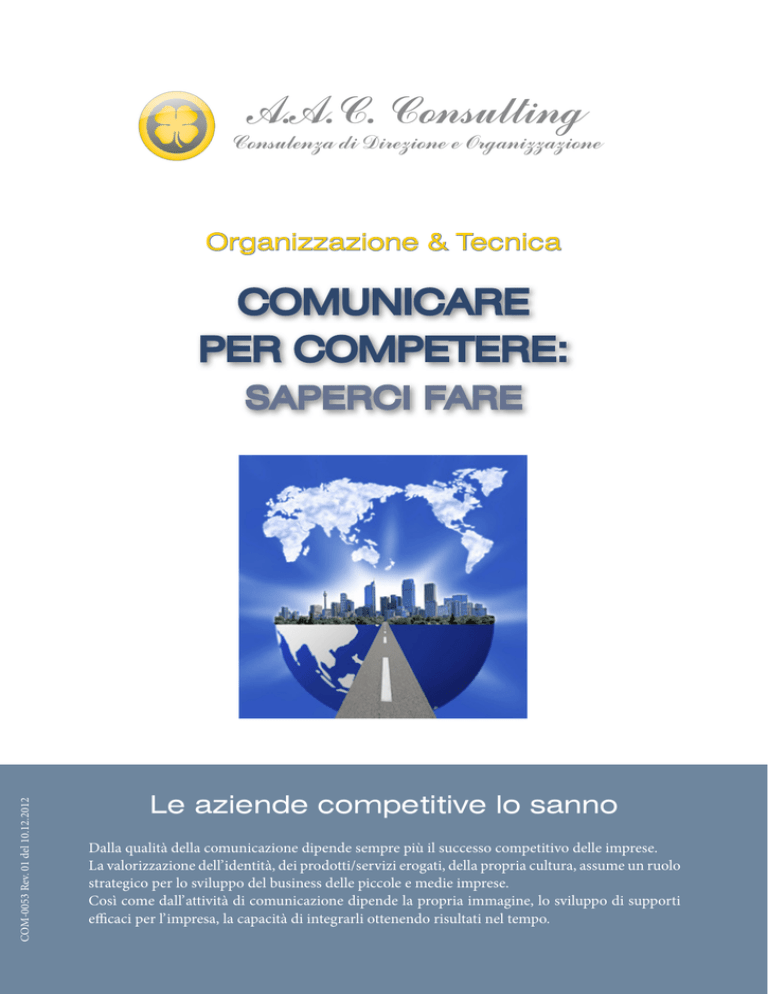 A.A.C. Consulting
Consulenza di Direzione e Organizzazione

Organizzazione & Tecnica

COMUNICARE PER COMPETERE:
SAPERCI FARE

COM-0053 Rev. 01 del 10.12.2012

Le aziende competitive lo sanno

Dalla qualità della comunicazione dipende sempre più il successo competitivo delle imprese.
La valorizzazione dell'identità, dei prodotti/servizi erogati, della propria cultura, assume un ruolo strategico per lo sviluppo del business delle piccole e medie imprese.
Così come dall'attività di comunicazione dipende la propria immagine, lo sviluppo di supporti efficaci per l'impresa, la capacità di integrarli ottenendo risultati nel tempo.